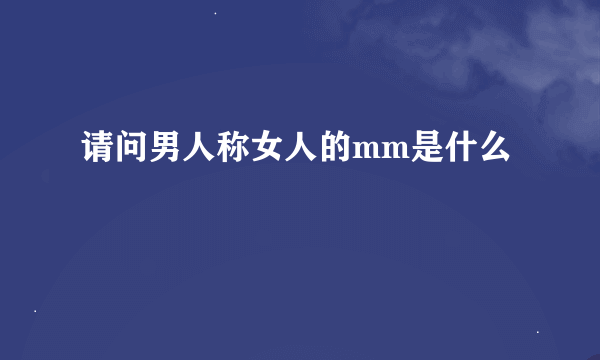 请问男人称女人的mm是什么